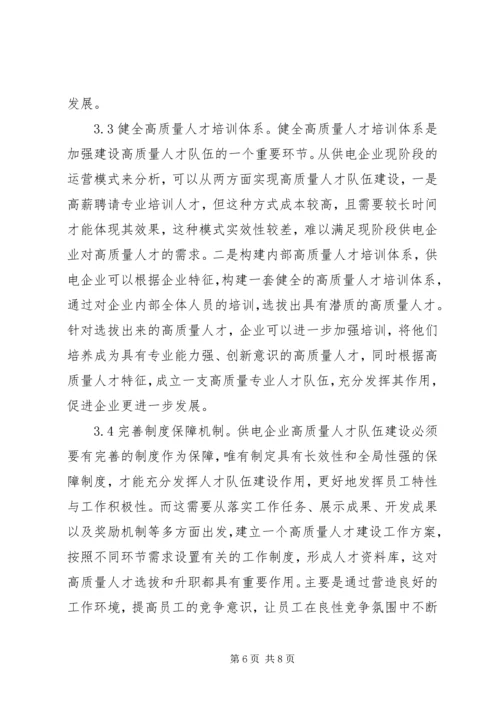 发展。

3.3 健全高质量人才培训体系。健全高质量人才培训体系是加强建设高质量人才队伍的一个重要环节。从供电企业现阶段的运营模式来分析，可以从两方面实现高质量人才队伍建设，一是高薪聘请专业培训人才，但这种方式成本较高，且需要较长时间才能体现其效果，这种模式实效性较差，难以满足现阶段供电企业对高质量人才的需求。二是构建内部高质量人才培训体系，供电企业可以根据企业特征，构建一套健全的高质量人才培训体系，通过对企业内部全体人员的培训，选拔出具有潜质的高质量人才。针对选拔出来的高质量人才，企业可以进一步加强培训，将他们培养成为具有专业能力强、创新意识的高质量人才，同时根据高质量人才特征，成立一支高质量专业人才队伍，充分发挥其作用，促进企业更进一步发展。

3.4 完善制度保障机制。供电企业高质量人才队伍建设必须要有完善的制度作为保障，唯有制定具有长效性和全局性强的保障制度，才能充分发挥人才队伍建设作用，更好地发挥员工特性与工作积极性。而这需要从落实工作任务、展示成果、开发成果以及奖励机制等多方面出发，建立一个高质量人才建设工作方案，按照不同环节需求设置有关的工作制度，形成人才资料库，这对高质量人才选拔和升职都具有重要作用。主要是通过营造良好的工作环境，提高员工的竞争意识，让员工在良性竞争氛围中不断

第 6 页 共 8 页